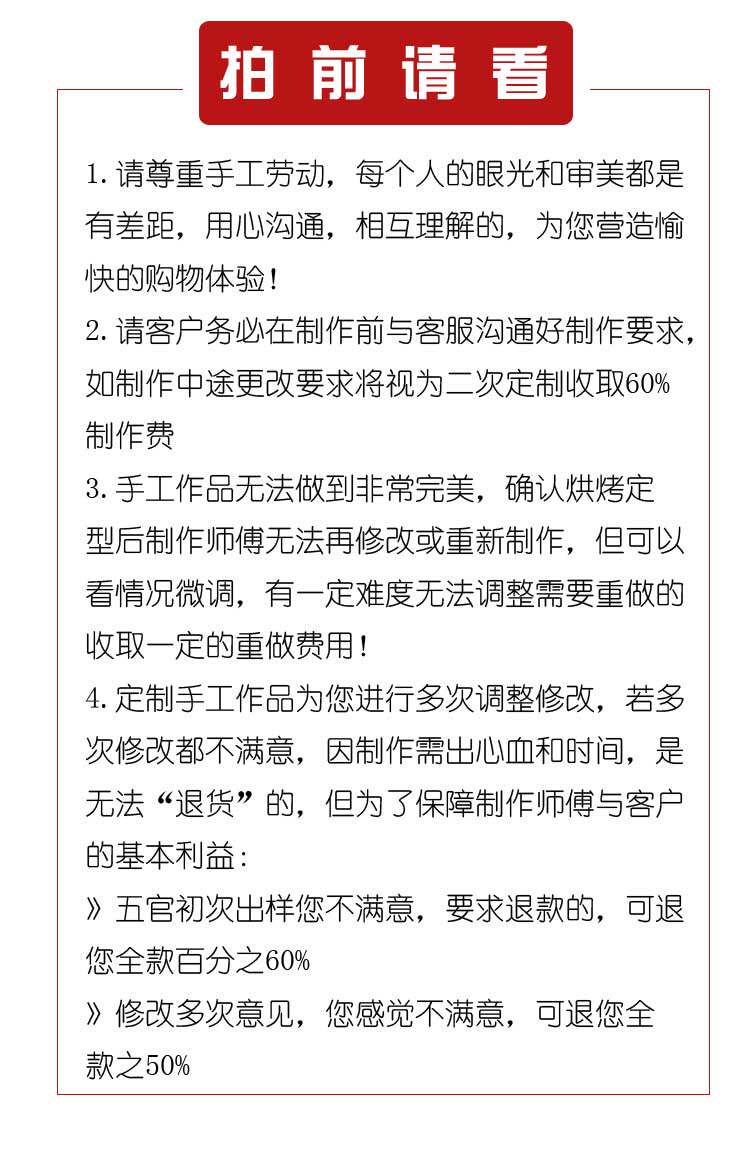 拍前请看

1. 请尊重手工劳动，每个人的眼光和审美都是有差距，用心沟通，相互理解的，为您营造愉快的购物体验！

2. 请客户务必在制作前与客服沟通好制作要求，如制作中途更改要求将视为二次定制收取60%制作费

3. 手工作品无法做到非常完美，确认烘烤定型后制作师傅无法再修改或重新制作，但可以看情况微调，有一定难度无法调整需要重做的收取一定的重做费用！

4. 定制手工作品为您进行多次调整修改，若多次修改都不满意，因制作需出心血和时间，是无法“退货”的，但为了保障制作师傅与客户的基本利益：

》五官初次出样您不满意，要求退款的，可退您全款百分之60%

》修改多次意见，您感觉不满意，可退您全款之50%